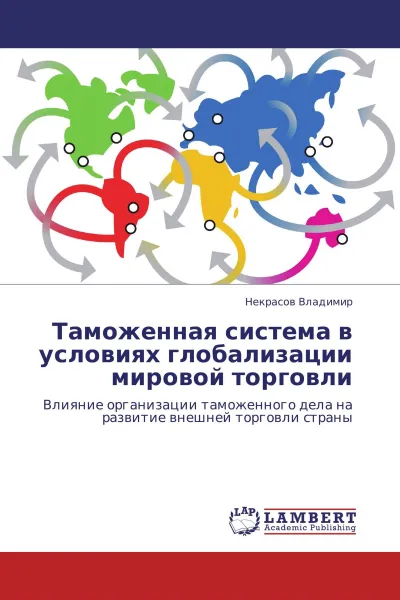 Некрасов Владимир

Таможенная система в условиях глобализации мировой торговли

Влияние организации таможенного дела на развитие внешней торговли страны

LAP LAMBERT Academic Publishing